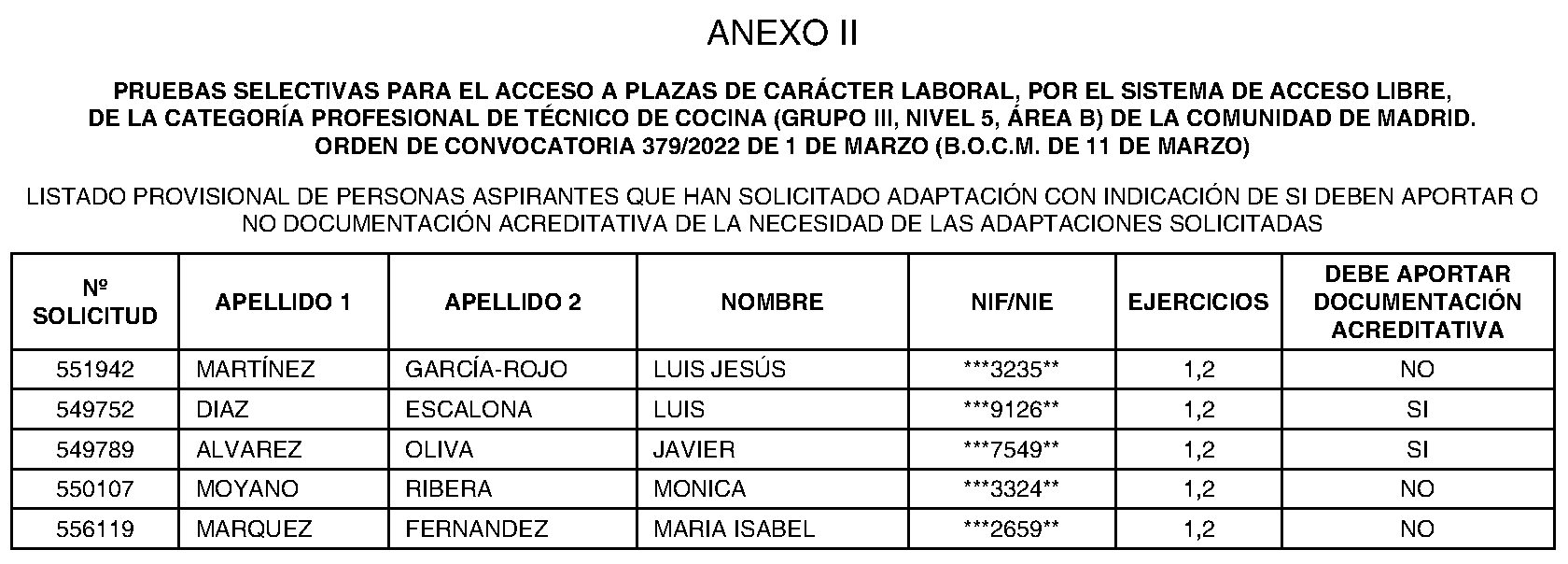 ANEXO II

PRUEBAS SELECTIVAS PARA EL ACCESO A PLAZAS DE CARÁCTER LABORAL, POR EL SISTEMA DE ACCESO LIBRE, DE LA CATEGORÍA PROFESIONAL DE TÉCNICO DE COCINA (GRUPO III, NIVEL 5, ÁREA B) DE LA COMUNIDAD DE MADRID. ORDEN DE CONVOCATORIA 379/2022 DE 1 DE MARZO (B.O.C.M. DE 11 DE MARZO)

LISTADO PROVISIONAL DE PERSONAS ASPIRANTES QUE HAN SOLICITADO ADAPTACIÓN CON INDICACIÓN DE SI DEBEN APORTAR O NO DOCUMENTACIÓN ACREDITATIVA DE LA NECESIDAD DE LAS ADAPTACIONES SOLICITADAS

| Nº SOLICITUD | APELLIDO 1 | APELLIDO 2 | NOMBRE | NIF/NIE | EJERCICIOS | DEBE APORTAR DOCUMENTACIÓN ACREDITATIVA |
|---|---|---|---|---|---|---|
| 551942 | MARTÍNEZ | GARCÍA-ROJO | LUIS JESÚS | \*\*\*3235\*\* | 1,2 | NO |
| 549752 | DIAZ | ESCALONA | LUIS | \*\*\*9126\*\* | 1,2 | SI |
| 549789 | ALVAREZ | OLIVA | JAVIER | \*\*\*7549\*\* | 1,2 | SI |
| 550107 | MOYANO | RIBERA | MONICA | \*\*\*3324\*\* | 1,2 | NO |
| 556119 | MARQUEZ | FERNANDEZ | MARIA ISABEL | \*\*\*2659\*\* | 1,2 | NO |